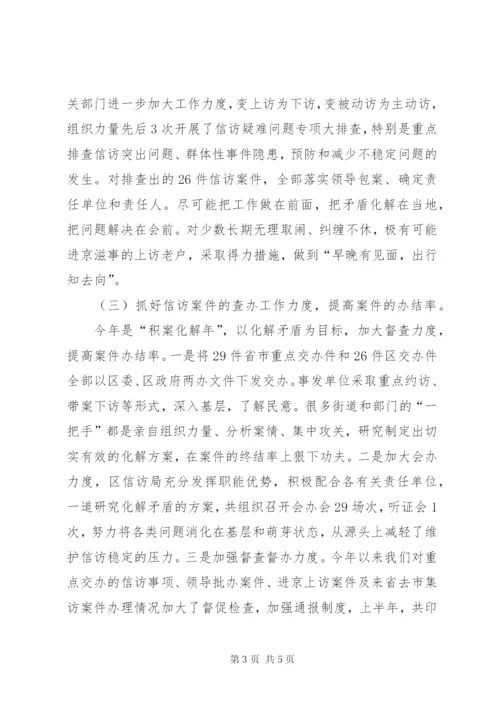 关部门进一步加大工作力度，变上访为下访，变被动访为主动访，组织力量先后3次开展了信访疑难问题专项大排查，特别是重点排查信访突出问题、群体性事件隐患，预防和减少不稳定问题的发生。对排查出的26件信访案件，全部落实领导包案、确定责任单位和责任人。尽可能把工作做在前面，把矛盾化解在当地，把问题解决在会前。对少数长期无理取闹、纠缠不休，极有可能进京滋事的上访老户，采取得力措施，做到“早晚有见面，出行知去向”。

（三）抓好信访案件的查办工作力度，提高案件的办结率。

今年是“积案化解年”，以化解矛盾为目标，加大督查力度，提高案件办结率。一是将29件省市重点交办件和26件区交办件全部以区委、区政府两办文件下发交办。事发单位采取重点约访、带案下访等形式，深入基层，了解民意。很多街道和部门的“一把手”都是亲自组织力量、分析案情、集中攻关，研究制定出切实有效的化解方案，在案件的终结率上狠下功夫。二是加大会办力度，区信访局充分发挥职能优势，积极配合各有关责任单位，一道研究化解矛盾的方案，共组织召开会办会29场次，听证会1次，努力将各类问题消化在基层和萌芽状态，从源头上减轻了维护信访稳定的压力。三是加强督查督办力度。今年以来我们对重点交办的信访事项、领导批办案件、进京上访案件及来省去市集访案件办理情况加大了督促检查，加强通报制度，上半年，共印

第3页 共5页